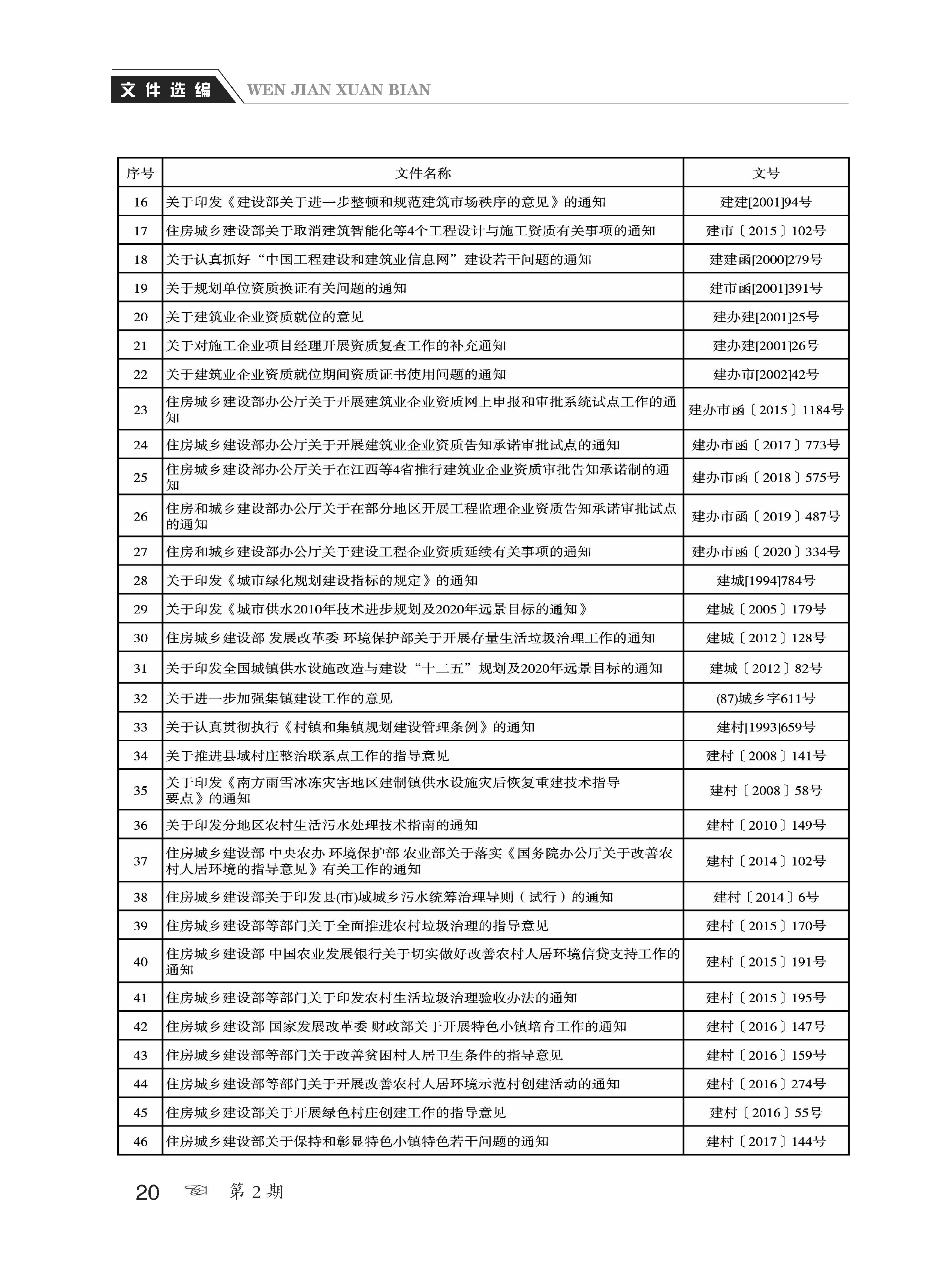 文件选编 WEN JIAN XUAN BIAN

| 序号 | 文件名称 | 文号 |
|---|---|---|
| 16 | 关于印发《建设部关于进一步整顿和规范建筑市场秩序的意见》的通知 | 建建[2001]94号 |
| 17 | 住房城乡建设部关于取消建筑智能化等4个工程设计与施工资质有关事项的通知 | 建市〔2015〕102号 |
| 18 | 关于认真抓好“中国工程建设和建筑业信息网”建设若干问题的通知 | 建建函[2000]279号 |
| 19 | 关于规划单位资质换证有关问题的通知 | 建市函[2001]391号 |
| 20 | 关于建筑业企业资质就位的意见 | 建办建[2001]25号 |
| 21 | 关于对施工企业项目经理开展资质复查工作的补充通知 | 建办建[2001]26号 |
| 22 | 关于建筑业企业资质就位期间资质证书使用问题的通知 | 建办市[2002]42号 |
| 23 | 住房城乡建设部办公厅关于开展建筑业企业资质网上申报和审批系统试点工作的通知 | 建办市函〔2015〕1184号 |
| 24 | 住房城乡建设部办公厅关于开展建筑业企业资质告知承诺审批试点的通知 | 建办市函〔2017〕773号 |
| 25 | 住房城乡建设部办公厅关于在江西等4省推行建筑业企业资质审批告知承诺制的通知 | 建办市函〔2018〕575号 |
| 26 | 住房和城乡建设部办公厅关于在部分地区开展工程监理企业资质告知承诺审批试点的通知 | 建办市函〔2019〕487号 |
| 27 | 住房和城乡建设部办公厅关于建设工程企业资质延续有关事项的通知 | 建办市函〔2020〕334号 |
| 28 | 关于印发《城市绿化规划建设指标的规定》的通知 | 建城[1994]784号 |
| 29 | 关于印发《城市供水2010年技术进步规划及2020年远景目标的通知》 | 建城〔2005〕179号 |
| 30 | 住房城乡建设部 发展改革委 环境保护部关于开展存量生活垃圾治理工作的通知 | 建城〔2012〕128号 |
| 31 | 关于印发全国城镇供水设施改造与建设“十二五”规划及2020年远景目标的通知 | 建城〔2012〕82号 |
| 32 | 关于进一步加强集镇建设工作的意见 | (87)城乡字611号 |
| 33 | 关于认真贯彻执行《村镇和集镇规划建设管理条例》的通知 | 建村[1993]659号 |
| 34 | 关于推进县域村庄整治联系点工作的指导意见 | 建村〔2008〕141号 |
| 35 | 关于印发《南方雨雪冰冻灾害地区建制镇供水设施灾后恢复重建技术指导要点》的通知 | 建村〔2008〕58号 |
| 36 | 关于印发分地区农村生活污水处理技术指南的通知 | 建村〔2010〕149号 |
| 37 | 住房城乡建设部 中央农办 环境保护部 农业部关于落实《国务院办公厅关于改善农村人居环境的指导意见》有关工作的通知 | 建村〔2014〕102号 |
| 38 | 住房城乡建设部关于印发县(市)域城乡污水统筹治理导则（试行）的通知 | 建村〔2014〕6号 |
| 39 | 住房城乡建设部等部门关于全面推进农村垃圾治理的指导意见 | 建村〔2015〕170号 |
| 40 | 住房城乡建设部 中国农业发展银行关于切实做好改善农村人居环境信贷支持工作的通知 | 建村〔2015〕191号 |
| 41 | 住房城乡建设部等部门关于印发农村生活垃圾治理验收办法的通知 | 建村〔2015〕195号 |
| 42 | 住房城乡建设部 国家发展改革委 财政部关于开展特色小镇培育工作的通知 | 建村〔2016〕147号 |
| 43 | 住房城乡建设部等部门关于改善贫困村人居卫生条件的指导意见 | 建村〔2016〕159号 |
| 44 | 住房城乡建设部等部门关于开展改善农村人居环境示范村创建活动的通知 | 建村〔2016〕274号 |
| 45 | 住房城乡建设部关于开展绿色村庄创建工作的指导意见 | 建村〔2016〕55号 |
| 46 | 住房城乡建设部关于保持和彰显特色小镇特色若干问题的通知 | 建村〔2017〕144号 |

20 第 2 期